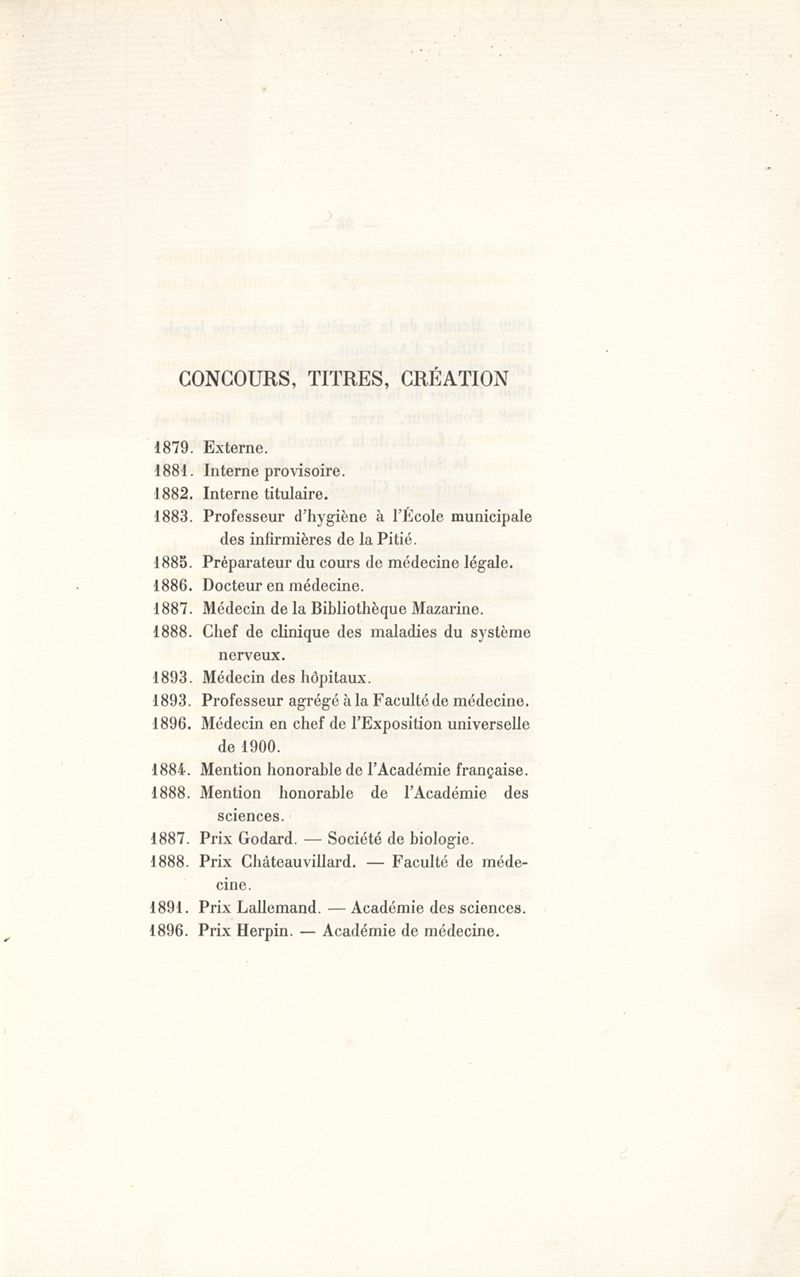 CONCOURS, TITRES, CRÉATION

1879. Externe.

1881. Interne provisoire.

1882. Interne titulaire.

1883. Professeur d'hygiène à l'École municipale des infirmières de la Pitié.

1885. Préparateur du cours de médecine légale.

1886. Docteur en médecine.

1887. Médecin de la Bibliothèque Mazarine.

1888. Chef de clinique des maladies du système nerveux.

1893. Médecin des hôpitaux.

1893. Professeur agrégé à la Faculté de médecine.

1896. Médecin en chef de l'Exposition universelle de 1900.

1884. Mention honorable de l'Académie française.

1888. Mention honorable de l'Académie des sciences.

1887. Prix Godard. — Société de biologie.

1888. Prix Châteauvillard. — Faculté de médecine.

1891. Prix Lallemand. — Académie des sciences.

1896. Prix Herpin. — Académie de médecine.